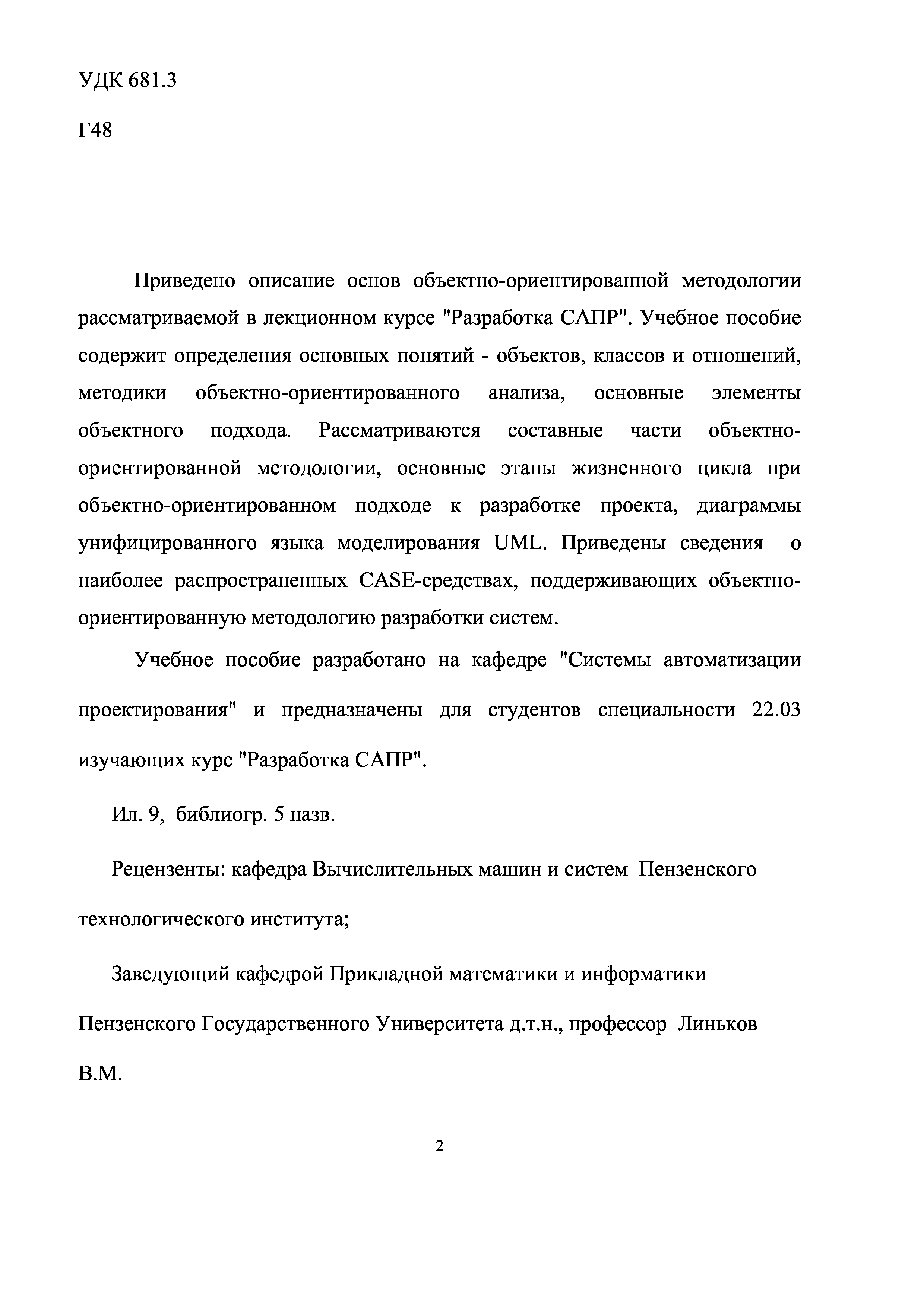 УДК 681.3

Г48

Приведено описание основ объектно-ориентированной методологии рассматриваемой в лекционном курсе "Разработка САПР". Учебное пособие содержит определения основных понятий - объектов, классов и отношений, методики объектно-ориентированного анализа, основные элементы объектного подхода. Рассматриваются составные части объектно-ориентированной методологии, основные этапы жизненного цикла при объектно-ориентированном подходе к разработке проекта, диаграммы унифицированного языка моделирования UML. Приведены сведения о наиболее распространенных CASE-средствах, поддерживающих объектно-ориентированную методологию разработки систем.

Учебное пособие разработано на кафедре "Системы автоматизации проектирования" и предназначены для студентов специальности 22.03 изучающих курс "Разработка САПР".

Ил. 9, библиогр. 5 назв.

Рецензенты: кафедра Вычислительных машин и систем Пензенского технологического института;

Заведующий кафедрой Прикладной математики и информатики Пензенского Государственного Университета д.т.н., профессор Линьков В.М.

2